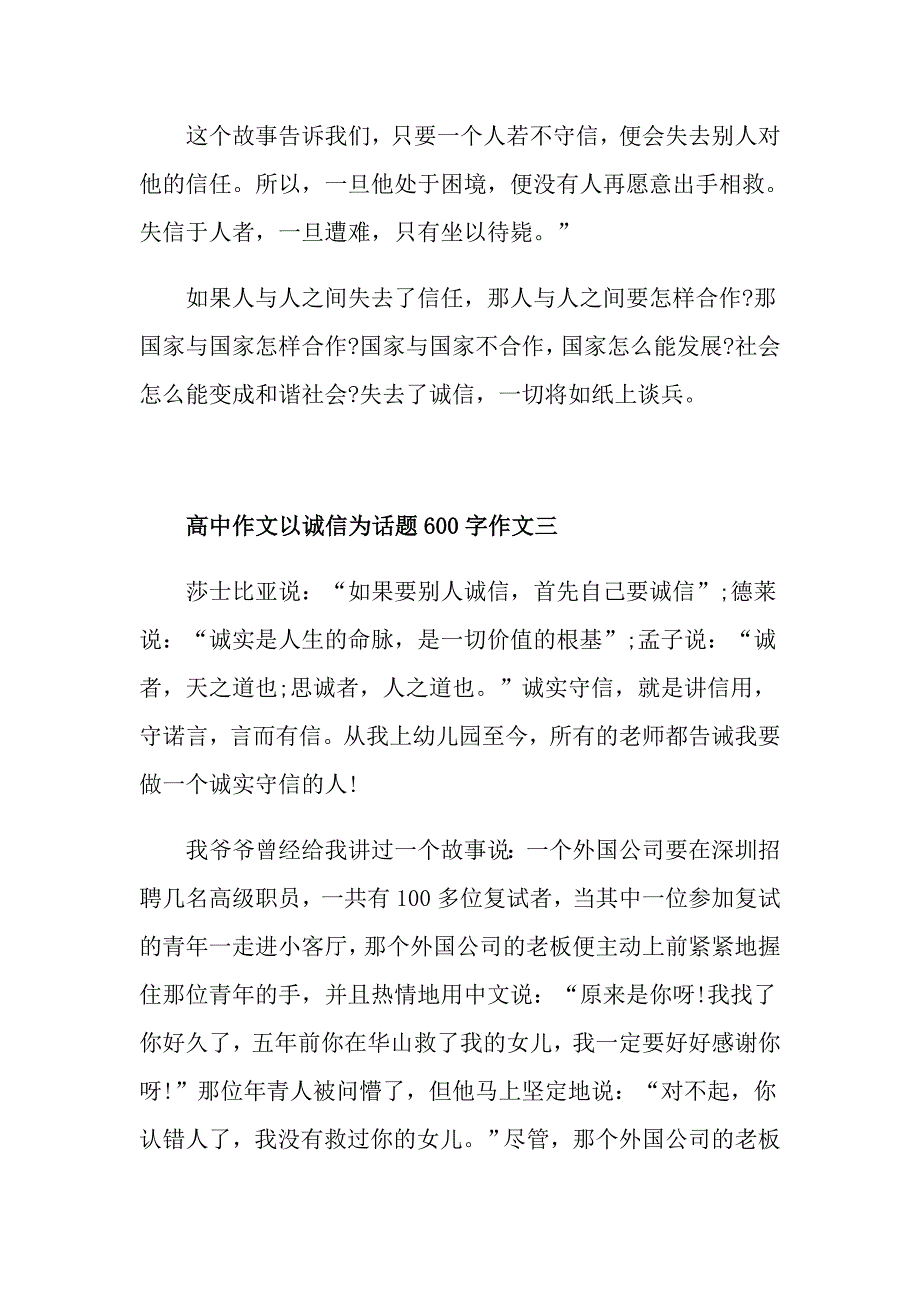 这个故事告诉我们，只要一个人若不守信，便会失去别人对他的信任。所以，一旦他处于困境，便没有人再愿意出手相救。失信于人者，一旦遭难，只有坐以待毙。”

如果人与人之间失去了信任，那人与人之间要怎样合作?那国家与国家怎样合作?国家与国家不合作，国家怎么能发展?社会怎么能变成和谐社会?失去了诚信，一切将如纸上谈兵。

高中作文以诚信为话题600字作文三

莎士比亚说：“如果要别人诚信，首先自己要诚信”;德莱说：“诚实是人生的命脉，是一切价值的根基”;孟子说：“诚者，天之道也;思诚者，人之道也。”诚实守信，就是讲信用，守诺言，言而有信。从我上幼儿园至今，所有的老师都告诫我要做一个诚实守信的人!

我爷爷曾经给我讲过一个故事说:一个外国公司要在深圳招聘几名高级职员，一共有100多位复试者，当其中一位参加复试的青年一走进小客厅，那个外国公司的老板便主动上前紧紧地握住那位青年的手，并且热情地用中文说：“原来是你呀!我找了你好久了，五年前你在华山救了我的女儿，我一定要好好感谢你呀!”那位年青人被问懵了，但他马上坚定地说：“对不起，你认错人了，我没有救过你的女儿。”尽管，那个外国公司的老板